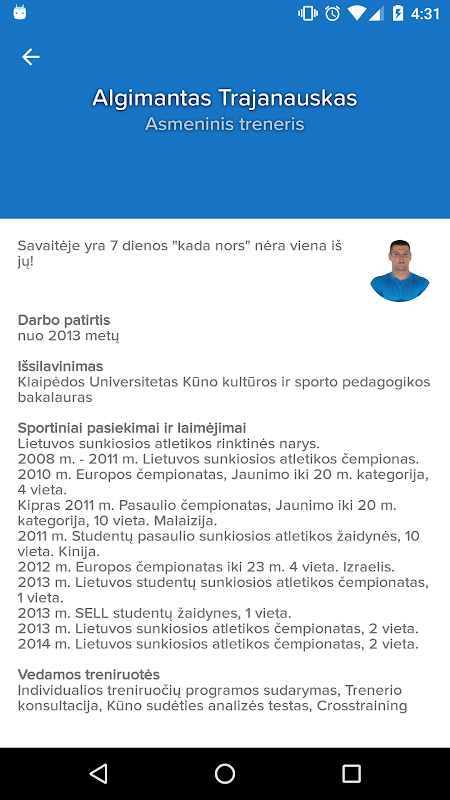 4:31

Algimantas Trajanauskas
Asmeninis treneris

Savaitėje yra 7 dienos "kada nors" nėra viena iš jų!

Darbo patirtis
nuo 2013 metų

Išsilavinimas
Klaipėdos Universitetas Kūno kultūros ir sporto pedagogikos bakalauras

Sportiniai pasiekimai ir laimėjimai
Lietuvos sunkiosios atletikos rinktinės narys.
2008 m. - 2011 m. Lietuvos sunkiosios atletikos čempionas.
2010 m. Europos čempionatas, Jaunimo iki 20 m. kategorija, 4 vieta.
Kipras 2011 m. Pasaulio čempionatas, Jaunimo iki 20 m. kategorija, 10 vieta. Malaizija.
2011 m. Studentų pasaulio sunkiosios atletikos žaidynės, 10 vieta. Kinija.
2012 m. Europos čempionatas iki 23 m. 4 vieta. Izraelis.
2013 m. Lietuvos studentų sunkiosios atletikos čempionatas, 1 vieta.
2013 m. SELL studentų žaidynes, 1 vieta.
2013 m. Lietuvos sunkiosios atletikos čempionatas, 2 vieta.
2014 m. Lietuvos sunkiosios atletikos čempionatas, 2 vieta.

Vedamos treniruotės
Individualios treniruočių programos sudarymas, Trenerio konsultacija, Kūno sudėties analizės testas, Crosstraining